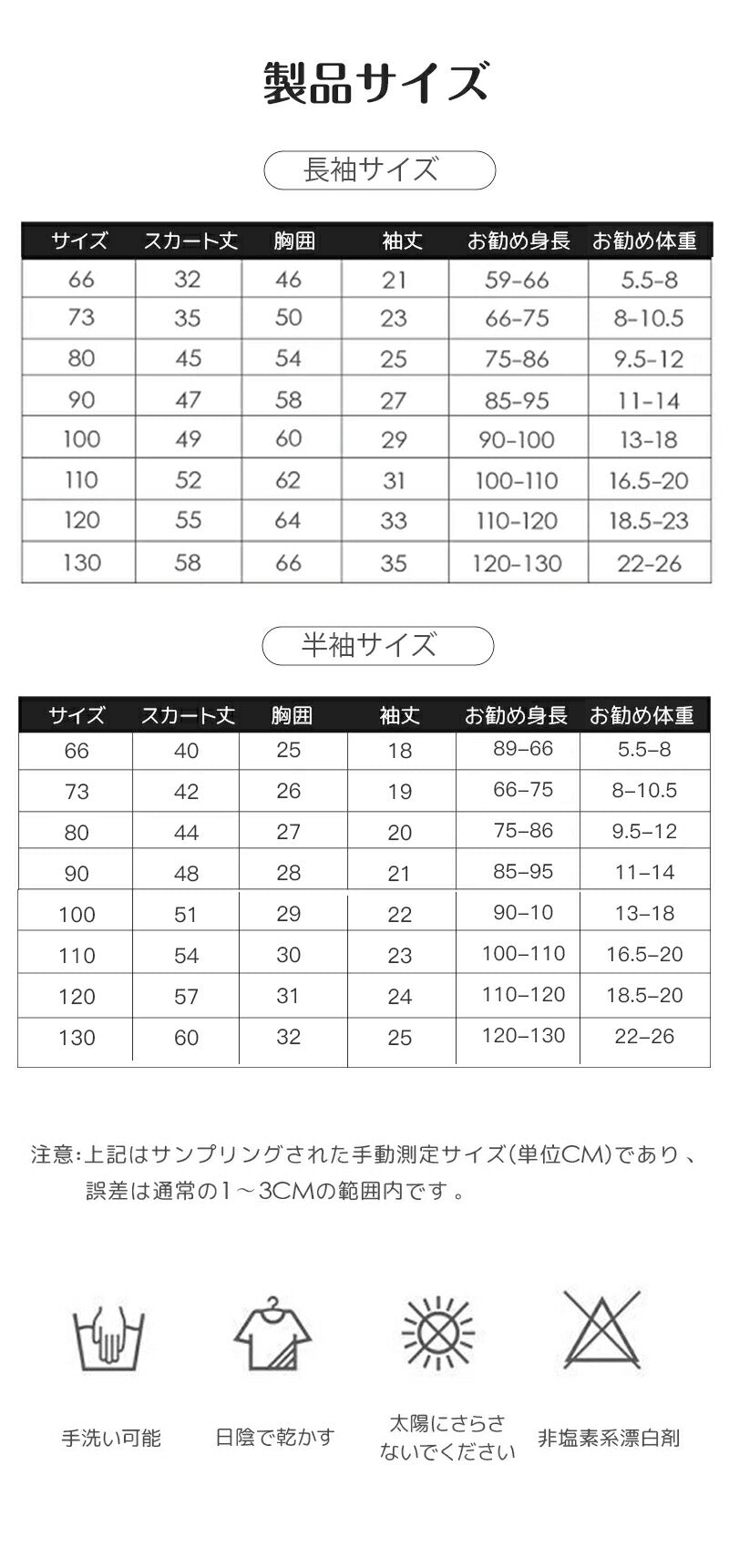 製品サイズ

長袖サイズ

| サイズ | スカート丈 | 胸囲 | 袖丈 | お勧め身長 | お勧め体重 |
|---|---|---|---|---|---|
| 66 | 32 | 46 | 21 | 59-66 | 5.5-8 |
| 73 | 35 | 50 | 23 | 66-75 | 8-10.5 |
| 80 | 45 | 54 | 25 | 75-86 | 9.5-12 |
| 90 | 47 | 58 | 27 | 85-95 | 11-14 |
| 100 | 49 | 60 | 29 | 90-100 | 13-18 |
| 110 | 52 | 62 | 31 | 100-110 | 16.5-20 |
| 120 | 55 | 64 | 33 | 110-120 | 18.5-23 |
| 130 | 58 | 66 | 35 | 120-130 | 22-26 |

半袖サイズ

| サイズ | スカート丈 | 胸囲 | 袖丈 | お勧め身長 | お勧め体重 |
|---|---|---|---|---|---|
| 66 | 40 | 25 | 18 | 89–66 | 5.5–8 |
| 73 | 42 | 26 | 19 | 66–75 | 8–10.5 |
| 80 | 44 | 27 | 20 | 75–86 | 9.5–12 |
| 90 | 48 | 28 | 21 | 85–95 | 11–14 |
| 100 | 51 | 29 | 22 | 90–10 | 13–18 |
| 110 | 54 | 30 | 23 | 100–110 | 16.5–20 |
| 120 | 57 | 31 | 24 | 110–120 | 18.5–20 |
| 130 | 60 | 32 | 25 | 120–130 | 22–26 |

注意:上記はサンプリングされた手動測定サイズ(単位CM)であり、誤差は通常の1～3CMの範囲内です。

手洗い可能
日陰で乾かす
太陽にさらさないでください
非塩素系漂白剤